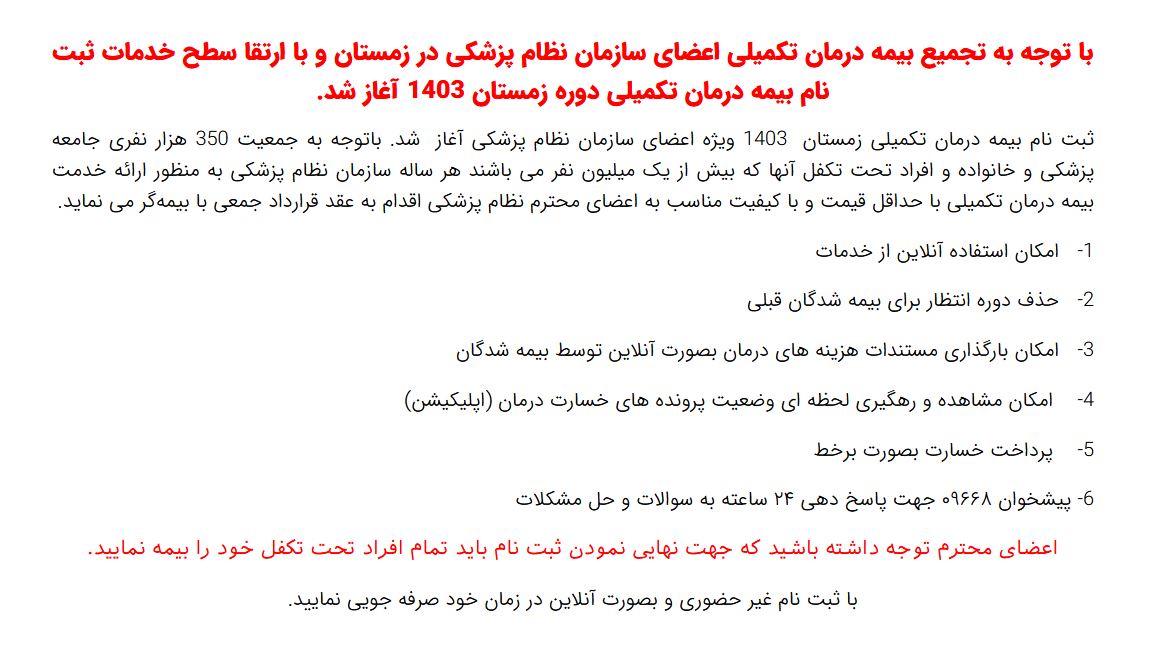 با توجه به تجمیع بیمه درمان تکمیلی اعضای سازمان نظام پزشکی در زمستان و با ارتقا سطح خدمات ثبت نام بیمه درمان تکمیلی دوره زمستان 1403 آغاز شد.

ثبت نام بیمه درمان تکمیلی زمستان 1403 ویژه اعضای سازمان نظام پزشکی آغاز شد. باتوجه به جمعیت 350 هزار نفری جامعه پزشکی و خانواده و افراد تحت تکفل آنها که بیش از یک میلیون نفر می باشند هر ساله سازمان نظام پزشکی به منظور ارائه خدمت بیمه درمان تکمیلی با حداقل قیمت و با کیفیت مناسب به اعضای محترم نظام پزشکی اقدام به عقد قرارداد جمعی با بیمه‌گر می نماید.

1- امکان استفاده آنلاین از خدمات

2- حذف دوره انتظار برای بیمه شدگان قبلی

3- امکان بارگذاری مستندات هزینه های درمان بصورت آنلاین توسط بیمه شدگان

4- امکان مشاهده و رهگیری لحظه ای وضعیت پرونده های خسارت درمان (اپلیکیشن)

5- پرداخت خسارت بصورت برخط

6- پیشخوان ۰۹۶۶۸ جهت پاسخ دهی ۲۴ ساعته به سوالات و حل مشکلات

اعضای محترم توجه داشته باشید که جهت نهایی نمودن ثبت نام باید تمام افراد تحت تکفل خود را بیمه نمایید.

با ثبت نام غیر حضوری و بصورت آنلاین در زمان خود صرفه جویی نمایید.